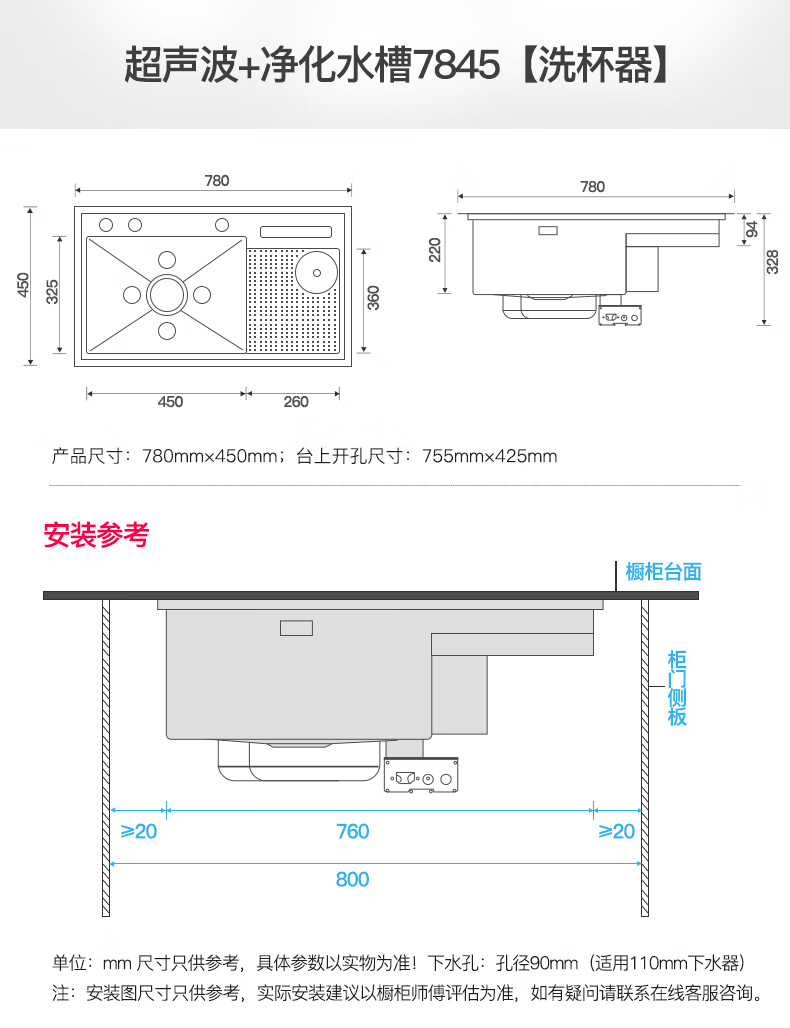 超声波+净化水槽7845【洗杯器】

780

450

325

360

450

260

780

220

94

328

产品尺寸：780mm×450mm；台上开孔尺寸：755mm×425mm

安装参考

橱柜台面

柜门侧板

≥20

760

≥20

800

单位：mm 尺寸只供参考，具体参数以实物为准！下水孔：孔径90mm（适用110mm下水器）
注：安装图尺寸只供参考，实际安装建议以橱柜师傅评估为准，如有疑问请联系在线客服咨询。